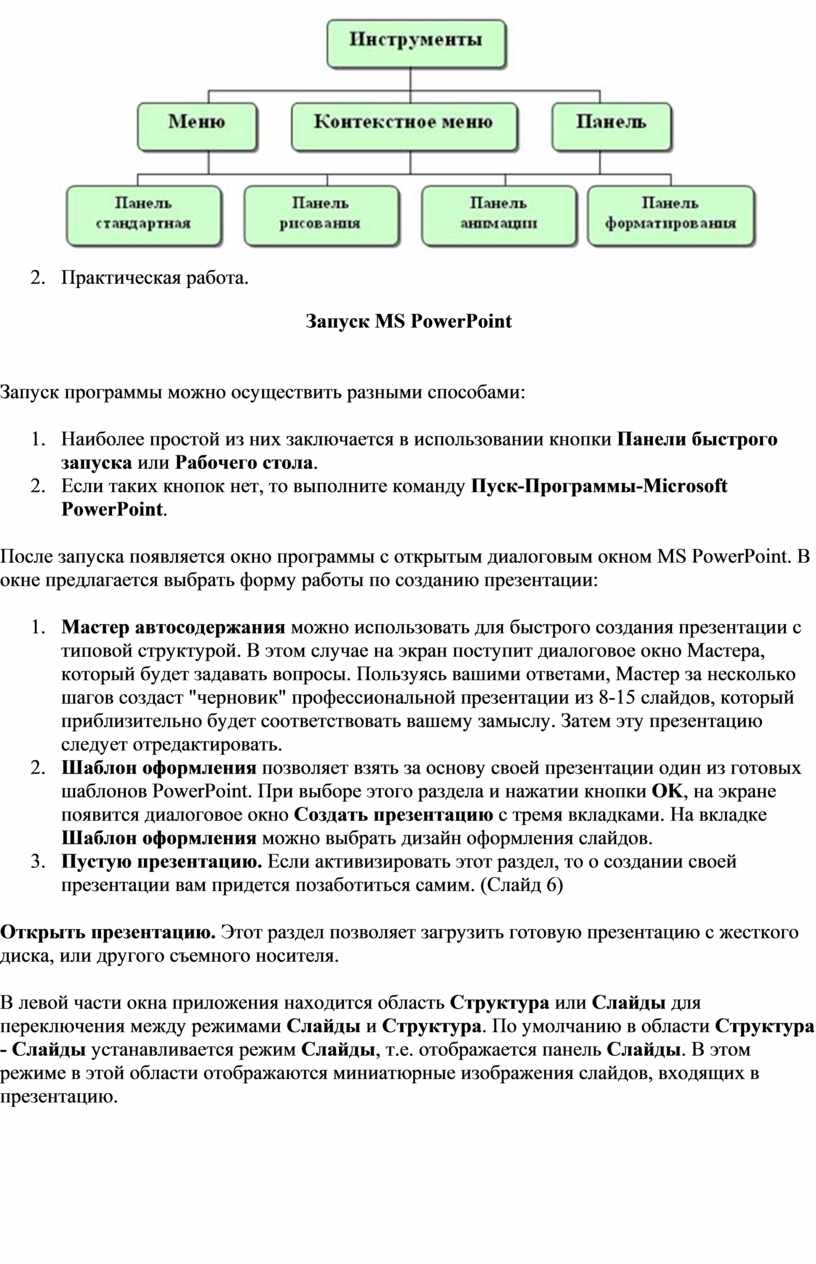 Инструменты

Меню

Контекстное меню

Панель

Панель стандартная

Панель рисования

Панель анимации

Панель форматирования

2. Практическая работа.

Запуск MS PowerPoint

Запуск программы можно осуществить разными способами:

1. Наиболее простой из них заключается в использовании кнопки Панели быстрого запуска или Рабочего стола.
2. Если таких кнопок нет, то выполните команду Пуск-Программы-Microsoft PowerPoint.

После запуска появляется окно программы с открытым диалоговым окном MS PowerPoint. В окне предлагается выбрать форму работы по созданию презентации:

1. Мастер автосодержания можно использовать для быстрого создания презентации с типовой структурой. В этом случае на экран поступит диалоговое окно Мастера, который будет задавать вопросы. Пользуясь вашими ответами, Мастер за несколько шагов создаст "черновик" профессиональной презентации из 8-15 слайдов, который приблизительно будет соответствовать вашему замыслу. Затем эту презентацию следует отредактировать.
2. Шаблон оформления позволяет взять за основу своей презентации один из готовых шаблонов PowerPoint. При выборе этого раздела и нажатии кнопки OK, на экране появится диалоговое окно Создать презентацию с тремя вкладками. На вкладке Шаблон оформления можно выбрать дизайн оформления слайдов.
3. Пустую презентацию. Если активизировать этот раздел, то о создании своей презентации вам придется позаботиться самим. (Слайд 6)

Открыть презентацию. Этот раздел позволяет загрузить готовую презентацию с жесткого диска, или другого съемного носителя.

В левой части окна приложения находится область Структура или Слайды для переключения между режимами Слайды и Структура. По умолчанию в области Структура - Слайды устанавливается режим Слайды, т.е. отображается панель Слайды. В этом режиме в этой области отображаются миниатюрные изображения слайдов, входящих в презентацию.